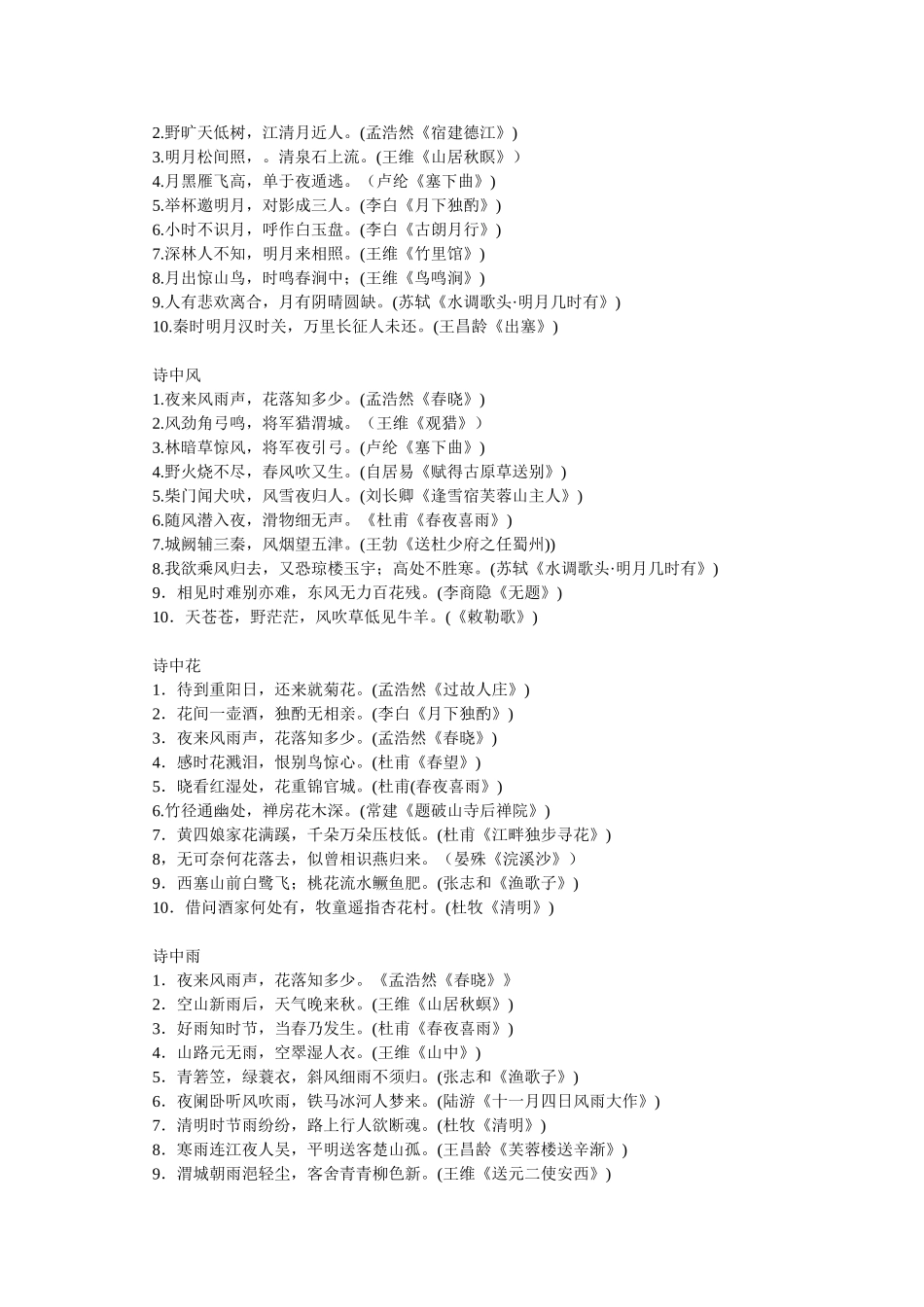 2.野旷天低树，江清月近人。(孟浩然《宿建德江》)
3.明月松间照，。清泉石上流。(王维《山居秋暝》)
4.月黑雁飞高，单于夜遁逃。（卢纶《塞下曲》)
5.举杯邀明月，对影成三人。(李白《月下独酌》)
6.小时不识月，呼作白玉盘。(李白《古朗月行》)
7.深林人不知，明月来相照。(王维《竹里馆》)
8.月出惊山鸟，时鸣春涧中；(王维《鸟鸣涧》)
9.人有悲欢离合，月有阴晴圆缺。(苏轼《水调歌头·明月几时有》)
10.秦时明月汉时关，万里长征人未还。(王昌龄《出塞》)

诗中风
1.夜来风雨声，花落知多少。(孟浩然《春晓》)
2.风劲角弓鸣，将军猎渭城。（王维《观猎》)
3.林暗草惊风，将军夜引弓。(卢纶《塞下曲》)
4.野火烧不尽，春风吹又生。(自居易《赋得古原草送别》)
5.柴门闻犬吠，风雪夜归人。(刘长卿《逢雪宿芙蓉山主人》)
6.随风潜入夜，滑物细无声。《杜甫《春夜喜雨》)
7.城阙辅三秦，风烟望五津。(王勃《送杜少府之任蜀州))
8.我欲乘风归去，又恐琼楼玉宇；高处不胜寒。(苏轼《水调歌头·明月几时有》)
9．相见时难别亦难，东风无力百花残。(李商隐《无题》)
10．天苍苍，野茫茫，风吹草低见牛羊。(《敕勒歌》)

诗中花
1．待到重阳日，还来就菊花。(孟浩然《过故人庄》)
2．花间一壶酒，独酌无相亲。(李白《月下独酌》)
3．夜来风雨声，花落知多少。(孟浩然《春晓》)
4．感时花溅泪，恨别鸟惊心。(杜甫《春望》)
5．晓看红湿处，花重锦官城。(杜甫(春夜喜雨》)
6.竹径通幽处，禅房花木深。(常建《题破山寺后禅院》)
7．黄四娘家花满蹊，千朵万朵压枝低。(杜甫《江畔独步寻花》)
8，无可奈何花落去，似曾相识燕归来。（晏殊《浣溪沙》)
9．西塞山前白鹭飞；桃花流水鳜鱼肥。(张志和《渔歌子》)
10．借问酒家何处有，牧童遥指杏花村。(杜牧《清明》)

诗中雨
1．夜来风雨声，花落知多少。《孟浩然《春晓》》
2．空山新雨后，天气晚来秋。(王维《山居秋螟》)
3．好雨知时节，当春乃发生。(杜甫《春夜喜雨》)
4．山路元无雨，空翠湿人衣。(王维《山中》)
5．青箬笠，绿蓑衣，斜风细雨不须归。(张志和《渔歌子》)
6．夜阑卧听风吹雨，铁马冰河人梦来。(陆游《十一月四日风雨大作》)
7．清明时节雨纷纷，路上行人欲断魂。(杜牧《清明》)
8．寒雨连江夜人吴，平明送客楚山孤。(王昌龄《芙蓉楼送辛渐》)
9．渭城朝雨浥轻尘，客舍青青柳色新。(王维《送元二使安西》)